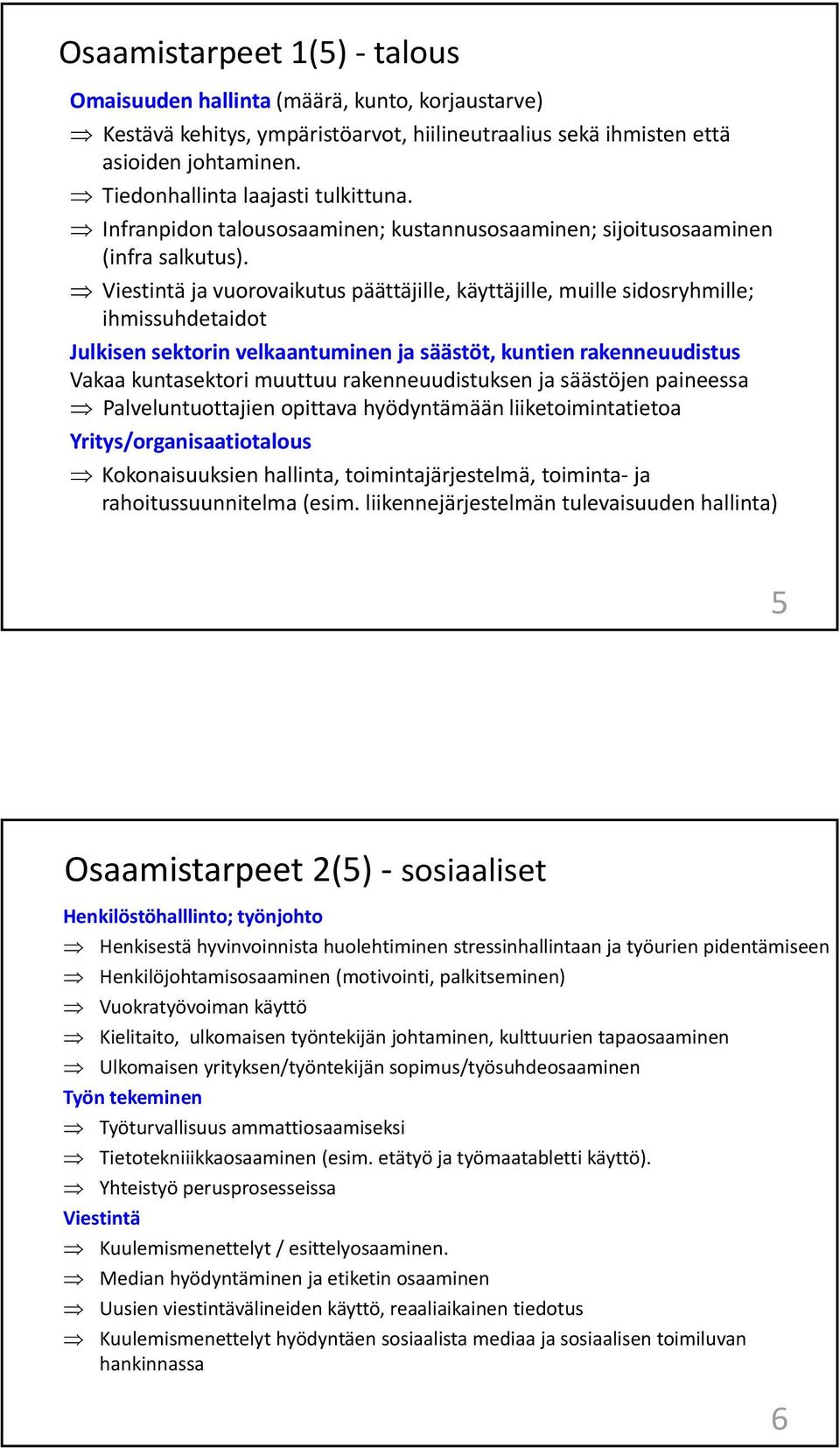 Osaamistarpeet 1(5) - talous

Omaisuuden hallinta (määrä, kunto, korjaustarve)

$\Rightarrow$ Kestävä kehitys, ympäristöarvot, hiilineutraalius sekä ihmisten että asioiden johtaminen.

$\Rightarrow$ Tiedonhallinta laajasti tulkittuna.

$\Rightarrow$ Infranpidon talousosaaminen; kustannusosaaminen; sijoitusosaaminen (infra salkutus).

$\Rightarrow$ Viestintä ja vuorovaikutus päättäjille, käyttäjille, muille sidosryhmille; ihmissuhdetaidot

Julkisen sektorin velkaantuminen ja säästöt, kuntien rakenneuudistus

Vakaa kuntasektori muuttuu rakenneuudistuksen ja säästöjen paineessa

$\Rightarrow$ Palveluntuottajien opittava hyödyntämään liiketoimintatietoa

Yritys/organisaatiotalous

$\Rightarrow$ Kokonaisuuksien hallinta, toimintajärjestelmä, toiminta- ja rahoitussuunnitelma (esim. liikennejärjestelmän tulevaisuuden hallinta)

5

Osaamistarpeet 2(5) - sosiaaliset

Henkilöstöhalllinto; työnjohto

$\Rightarrow$ Henkisestä hyvinvoinnista huolehtiminen stressinhallintaan ja työurien pidentämiseen

$\Rightarrow$ Henkilöjohtamisosaaminen (motivointi, palkitseminen)

$\Rightarrow$ Vuokratyövoiman käyttö

$\Rightarrow$ Kielitaito, ulkomaisen työntekijän johtaminen, kulttuurien tapaosaaminen

$\Rightarrow$ Ulkomaisen yrityksen/työntekijän sopimus/työsuhdeosaaminen

Työn tekeminen

$\Rightarrow$ Työturvallisuus ammattiosaamiseksi

$\Rightarrow$ Tietotekniiikkaosaaminen (esim. etätyö ja työmaatabletti käyttö).

$\Rightarrow$ Yhteistyö perusprosesseissa

Viestintä

$\Rightarrow$ Kuulemismenettelyt / esittelyosaaminen.

$\Rightarrow$ Median hyödyntäminen ja etiketin osaaminen

$\Rightarrow$ Uusien viestintävälineiden käyttö, reaaliaikainen tiedotus

$\Rightarrow$ Kuulemismenettelyt hyödyntäen sosiaalista mediaa ja sosiaalisen toimiluvan hankinnassa

6